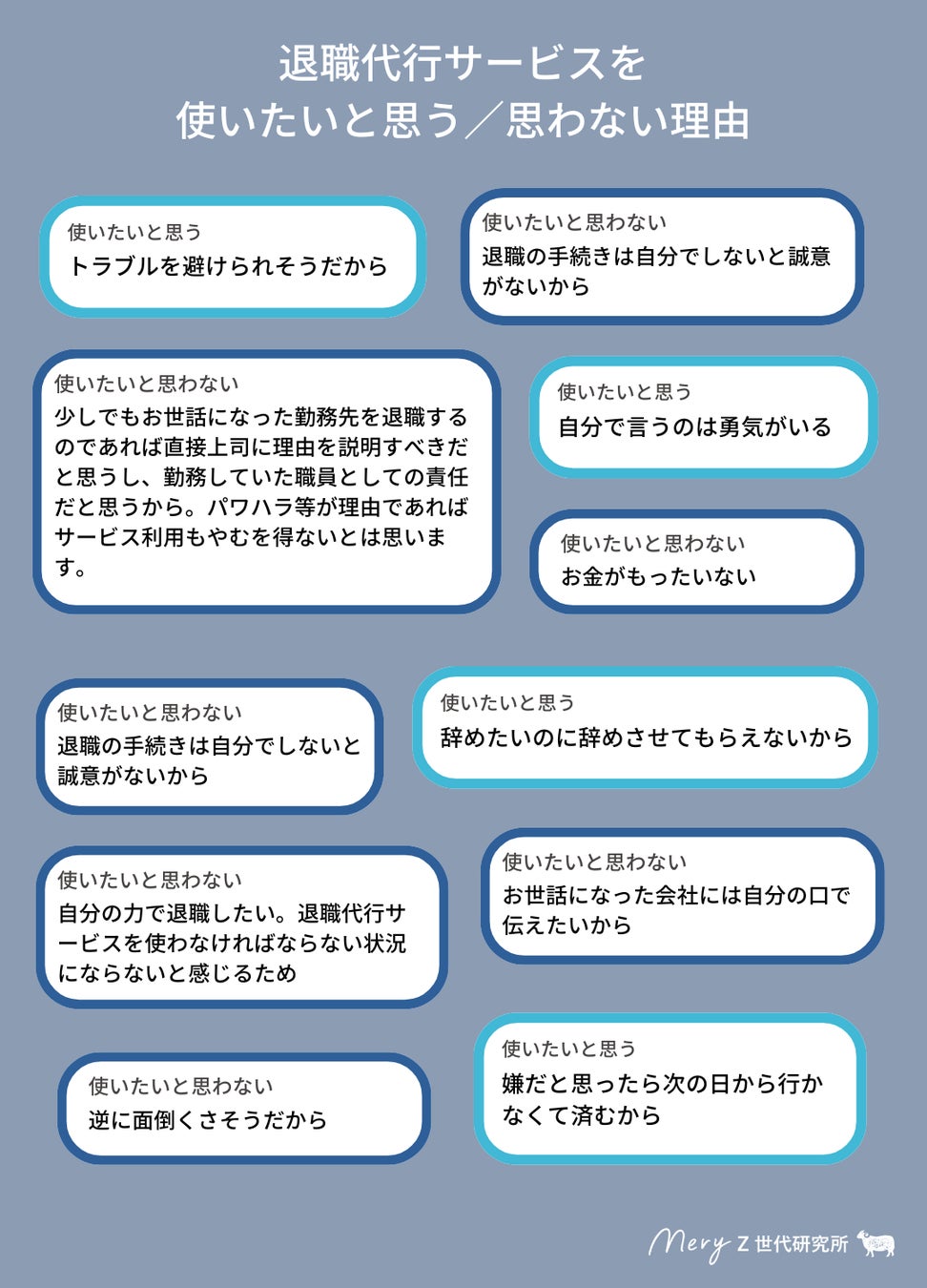 退職代行サービスを
使いたいと思う／思わない理由

使いたいと思う
トラブルを避けられそうだから

使いたいと思わない
退職の手続きは自分でしないと誠意がないから

使いたいと思わない
少しでもお世話になった勤務先を退職するのであれば直接上司に理由を説明すべきだと思うし、勤務していた職員としての責任だと思うから。パワハラ等が理由であればサービス利用もやむを得ないとは思います。

使いたいと思う
自分で言うのは勇気がいる

使いたいと思わない
お金がもったいない

使いたいと思わない
退職の手続きは自分でしないと誠意がないから

使いたいと思う
辞めたいのに辞めさせてもらえないから

使いたいと思わない
自分の力で退職したい。退職代行サービスを使わなければならない状況にならないと感じるため

使いたいと思わない
お世話になった会社には自分の口で伝えたいから

使いたいと思わない
逆に面倒くさそうだから

使いたいと思う
嫌だと思ったら次の日から行かなくて済むから

Mery Z世代研究所